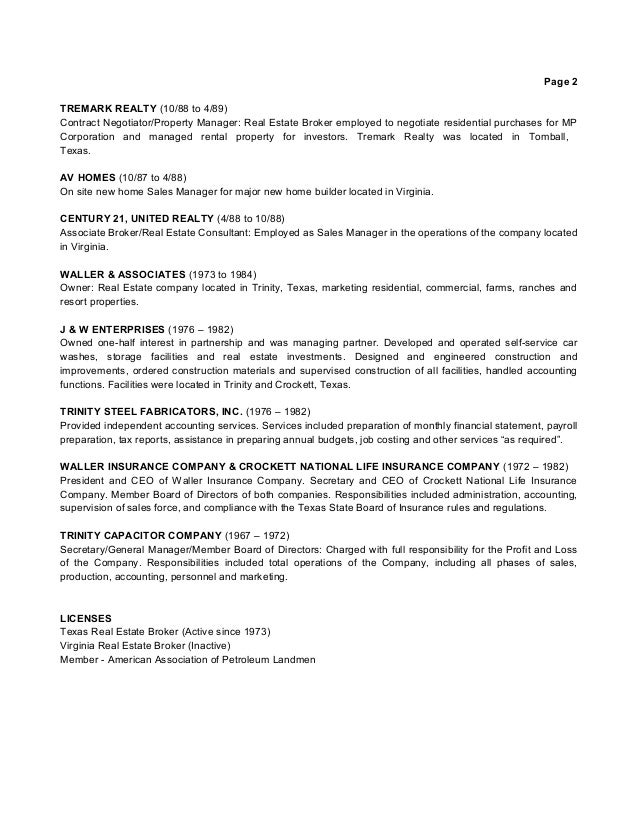 Page 2

TREMARK REALTY (10/88 to 4/89)
Contract Negotiator/Property Manager: Real Estate Broker employed to negotiate residential purchases for MP Corporation and managed rental property for investors. Tremark Realty was located in Tomball, Texas.

AV HOMES (10/87 to 4/88)
On site new home Sales Manager for major new home builder located in Virginia.

CENTURY 21, UNITED REALTY (4/88 to 10/88)
Associate Broker/Real Estate Consultant: Employed as Sales Manager in the operations of the company located in Virginia.

WALLER & ASSOCIATES (1973 to 1984)
Owner: Real Estate company located in Trinity, Texas, marketing residential, commercial, farms, ranches and resort properties.

J & W ENTERPRISES (1976 – 1982)
Owned one-half interest in partnership and was managing partner. Developed and operated self-service car washes, storage facilities and real estate investments. Designed and engineered construction and improvements, ordered construction materials and supervised construction of all facilities, handled accounting functions. Facilities were located in Trinity and Crockett, Texas.

TRINITY STEEL FABRICATORS, INC. (1976 – 1982)
Provided independent accounting services. Services included preparation of monthly financial statement, payroll preparation, tax reports, assistance in preparing annual budgets, job costing and other services "as required".

WALLER INSURANCE COMPANY & CROCKETT NATIONAL LIFE INSURANCE COMPANY (1972 – 1982)
President and CEO of Waller Insurance Company. Secretary and CEO of Crockett National Life Insurance Company. Member Board of Directors of both companies. Responsibilities included administration, accounting, supervision of sales force, and compliance with the Texas State Board of Insurance rules and regulations.

TRINITY CAPACITOR COMPANY (1967 – 1972)
Secretary/General Manager/Member Board of Directors: Charged with full responsibility for the Profit and Loss of the Company. Responsibilities included total operations of the Company, including all phases of sales, production, accounting, personnel and marketing.

LICENSES
Texas Real Estate Broker (Active since 1973)
Virginia Real Estate Broker (Inactive)
Member - American Association of Petroleum Landmen